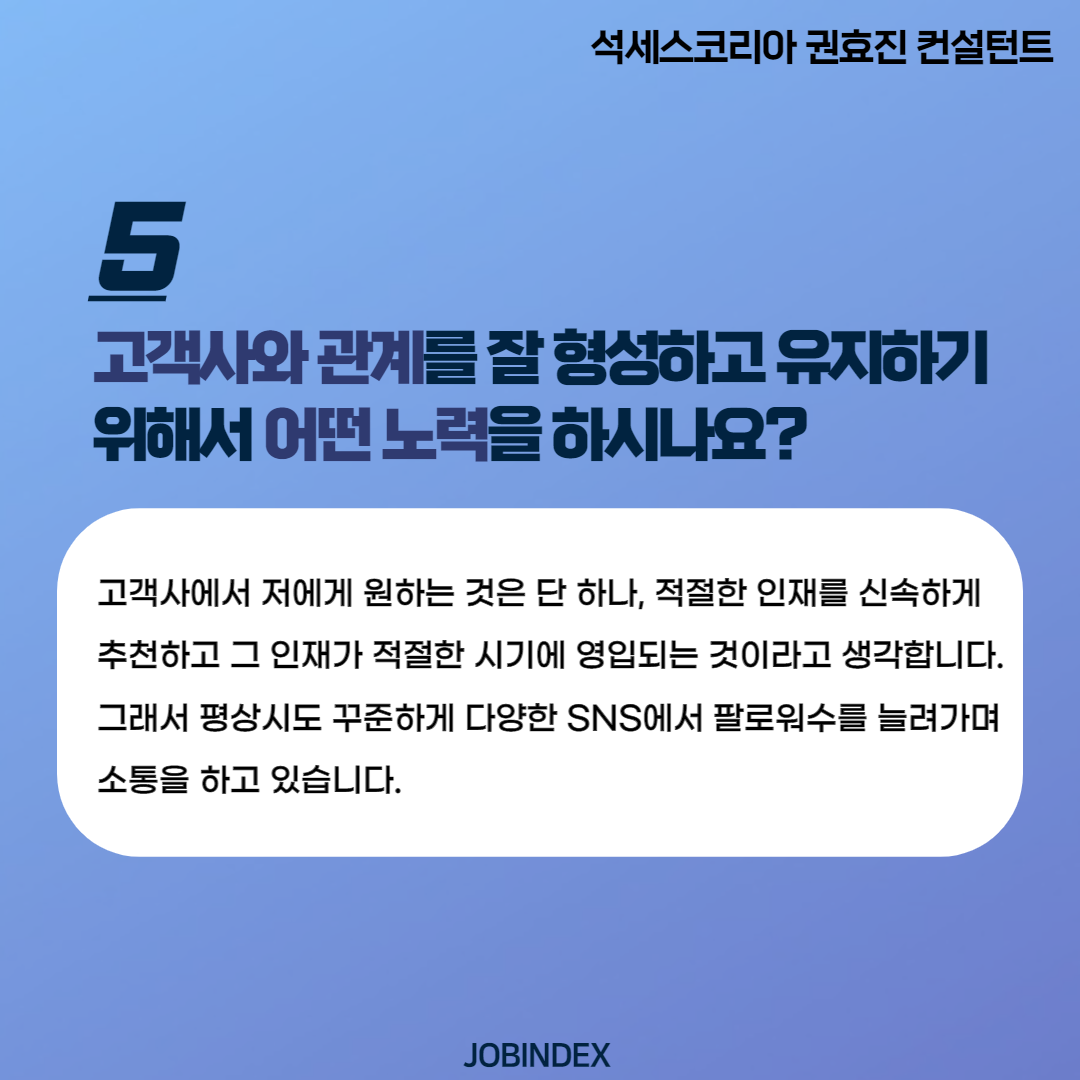 석세스코리아 권효진 컨설턴트

5

고객사와 관계를 잘 형성하고 유지하기 위해서 어떤 노력을 하시나요?

고객사에서 저에게 원하는 것은 단 하나, 적절한 인재를 신속하게 추천하고 그 인재가 적절한 시기에 영입되는 것이라고 생각합니다. 그래서 평상시도 꾸준하게 다양한 SNS에서 팔로워수를 늘려가며 소통을 하고 있습니다.

JOBINDEX